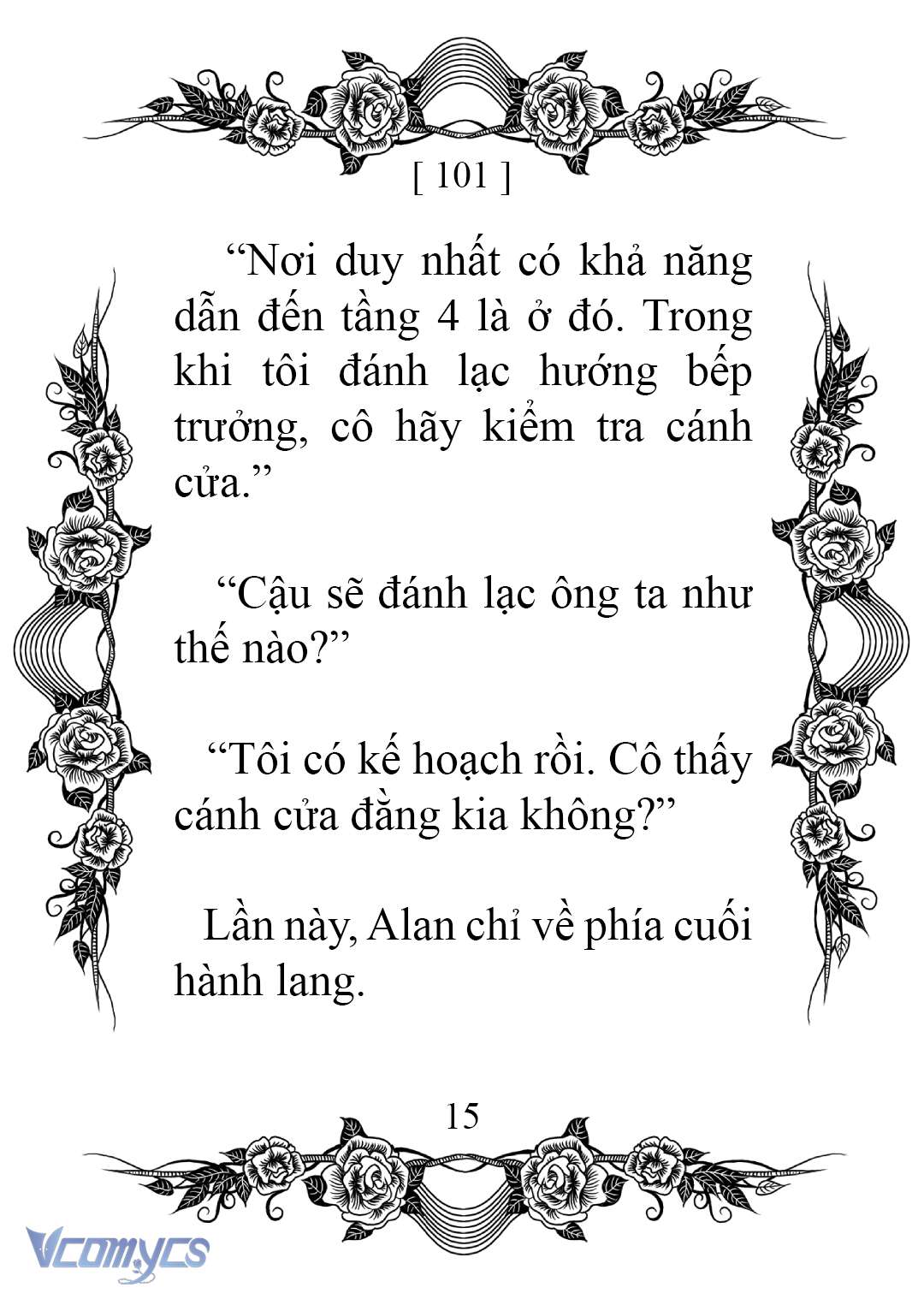 [ 101 ]

“Nơi duy nhất có khả năng dẫn đến tầng 4 là ở đó. Trong khi tôi đánh lạc hướng bếp trưởng, cô hãy kiểm tra cánh cửa.”

“Cậu sẽ đánh lạc ông ta như thế nào?”

“Tôi có kế hoạch rồi. Cô thấy cánh cửa đằng kia không?”

Lần này, Alan chỉ về phía cuối hành lang.

15

Vcomycs